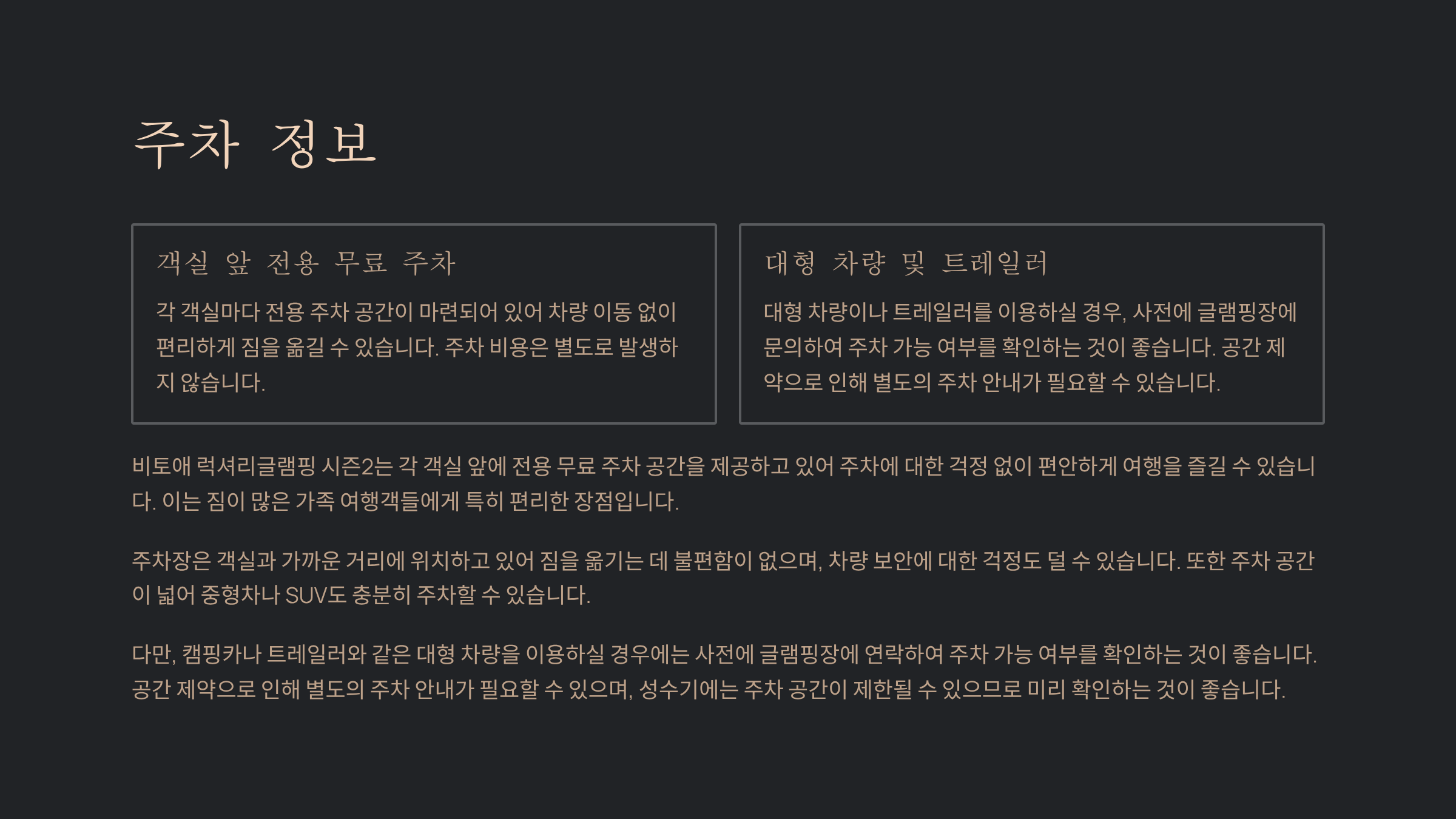 주차 정보

객실 앞 전용 무료 주차

각 객실마다 전용 주차 공간이 마련되어 있어 차량 이동 없이 편리하게 짐을 옮길 수 있습니다. 주차 비용은 별도로 발생하지 않습니다.

대형 차량 및 트레일러

대형 차량이나 트레일러를 이용하실 경우, 사전에 글램핑장에 문의하여 주차 가능 여부를 확인하는 것이 좋습니다. 공간 제약으로 인해 별도의 주차 안내가 필요할 수 있습니다.

비토애 럭셔리글램핑 시즌2는 각 객실 앞에 전용 무료 주차 공간을 제공하고 있어 주차에 대한 걱정 없이 편안하게 여행을 즐길 수 있습니다. 이는 짐이 많은 가족 여행객들에게 특히 편리한 장점입니다.

주차장은 객실과 가까운 거리에 위치하고 있어 짐을 옮기는 데 불편함이 없으며, 차량 보안에 대한 걱정도 덜 수 있습니다. 또한 주차 공간이 넓어 중형차나 SUV도 충분히 주차할 수 있습니다.

다만, 캠핑카나 트레일러와 같은 대형 차량을 이용하실 경우에는 사전에 글램핑장에 연락하여 주차 가능 여부를 확인하는 것이 좋습니다. 공간 제약으로 인해 별도의 주차 안내가 필요할 수 있으며, 성수기에는 주차 공간이 제한될 수 있으므로 미리 확인하는 것이 좋습니다.